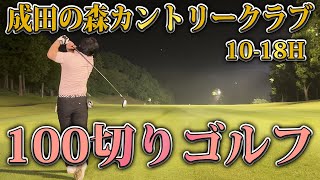 成田の森カントリークラブ
10-18H

100切りゴルフ